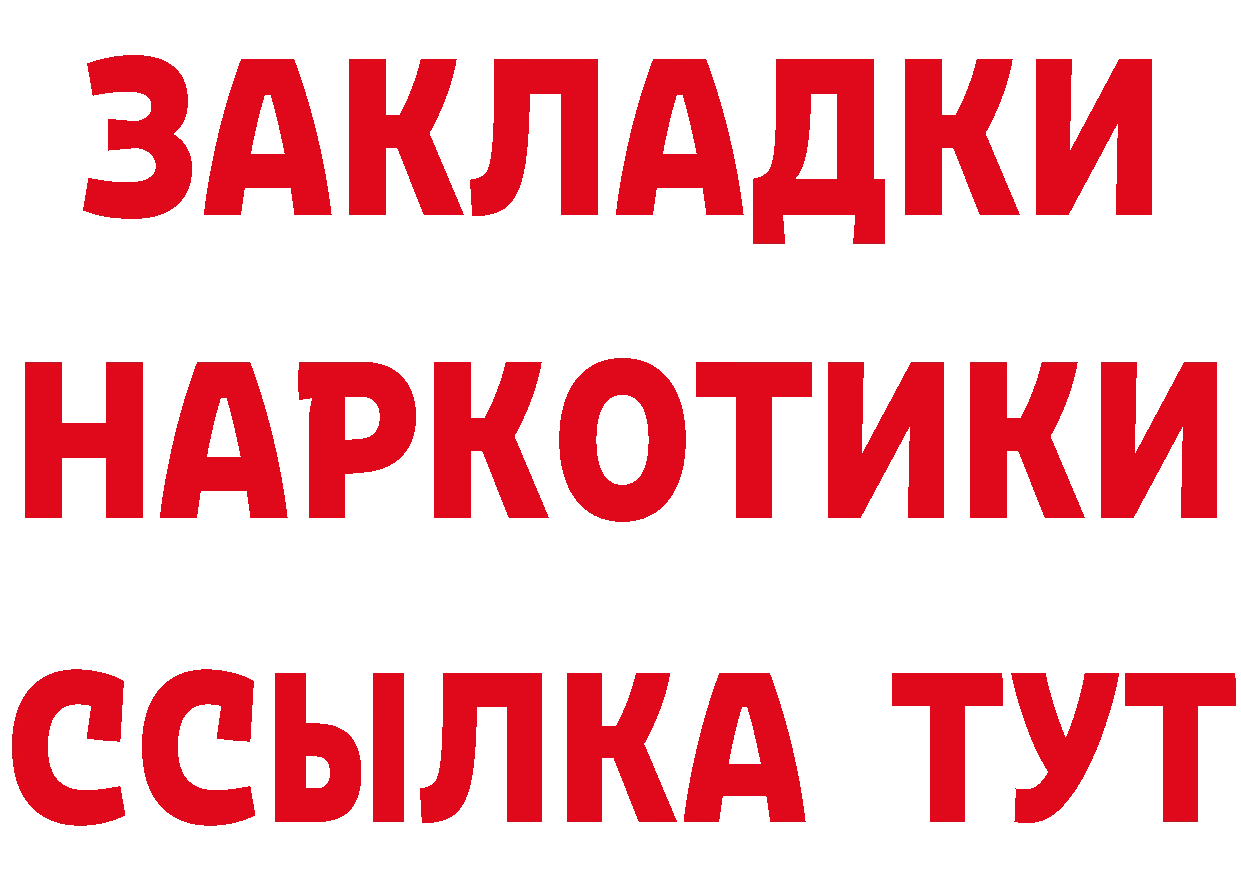 ЗАКЛАДКИ
НАРКОТИКИ
ССЫЛКА ТУТ